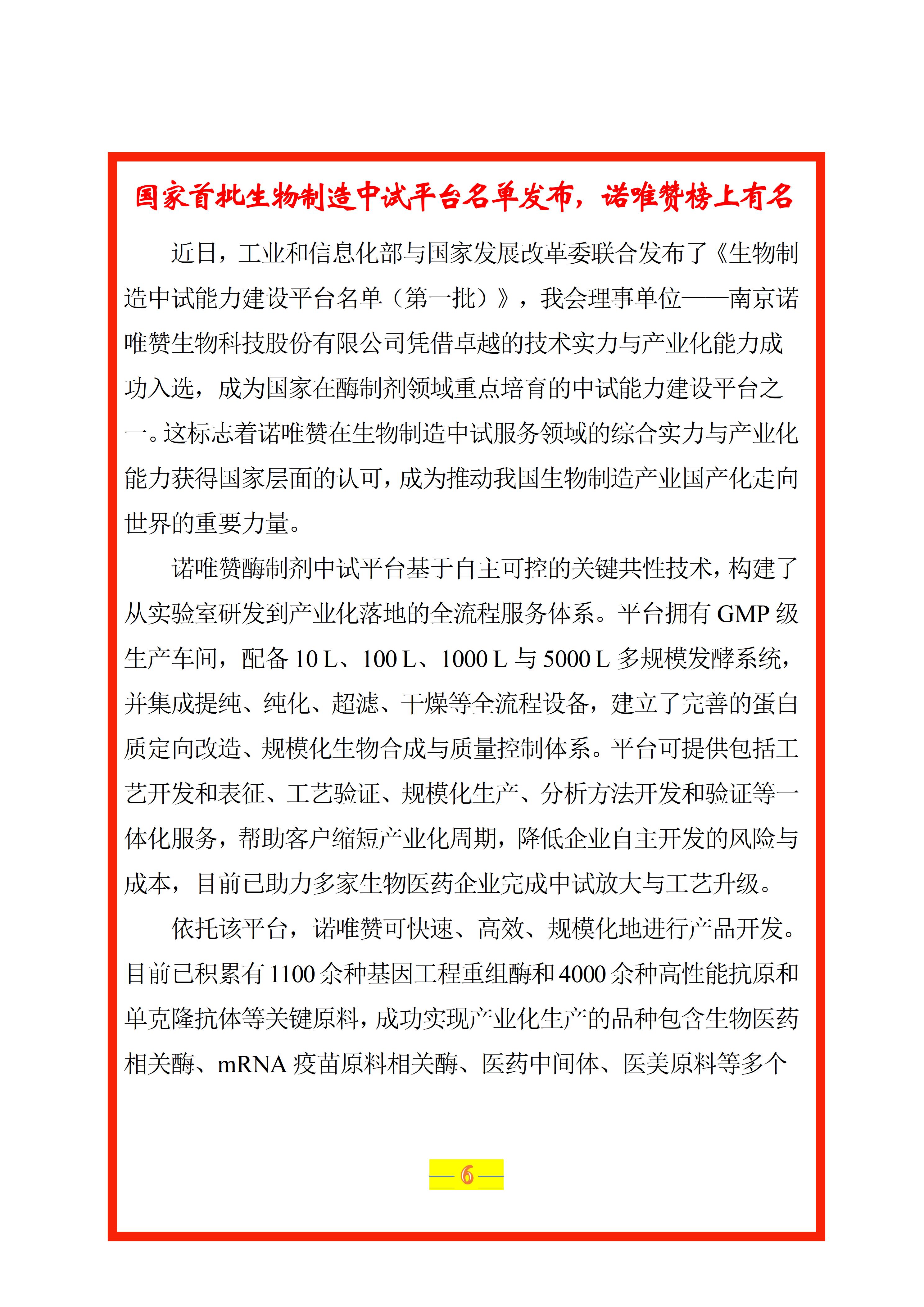 国家首批生物制造中试平台名单发布，诺唯赞榜上有名

近日，工业和信息化部与国家发展改革委联合发布了《生物制造中试能力建设平台名单（第一批）》，我会理事单位——南京诺唯赞生物科技股份有限公司凭借卓越的技术实力与产业化能力成功入选，成为国家在酶制剂领域重点培育的中试能力建设平台之一。这标志着诺唯赞在生物制造中试服务领域的综合实力与产业化能力获得国家层面的认可，成为推动我国生物制造产业国产化走向世界的重要力量。

诺唯赞酶制剂中试平台基于自主可控的关键共性技术，构建了从实验室研发到产业化落地的全流程服务体系。平台拥有 GMP 级生产车间，配备 10 L、100 L、1000 L 与 5000 L 多规模发酵系统，并集成提纯、纯化、超滤、干燥等全流程设备，建立了完善的蛋白质定向改造、规模化生物合成与质量控制体系。平台可提供包括工艺开发和表征、工艺验证、规模化生产、分析方法开发和验证等一体化服务，帮助客户缩短产业化周期，降低企业自主开发的风险与成本，目前已助力多家生物医药企业完成中试放大与工艺升级。

依托该平台，诺唯赞可快速、高效、规模化地进行产品开发。目前已积累有 1100 余种基因工程重组酶和 4000 余种高性能抗原和单克隆抗体等关键原料，成功实现产业化生产的品种包含生物医药相关酶、mRNA 疫苗原料相关酶、医药中间体、医美原料等多个

— 6 —